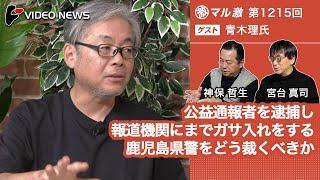 VIDEO NEWS

マル激 第1215回
ゲスト 青木理氏

神保 哲生
宮台 真司

公益通報者を逮捕し
報道機関にまでガサ入れをする
鹿児島県警をどう裁くべきか